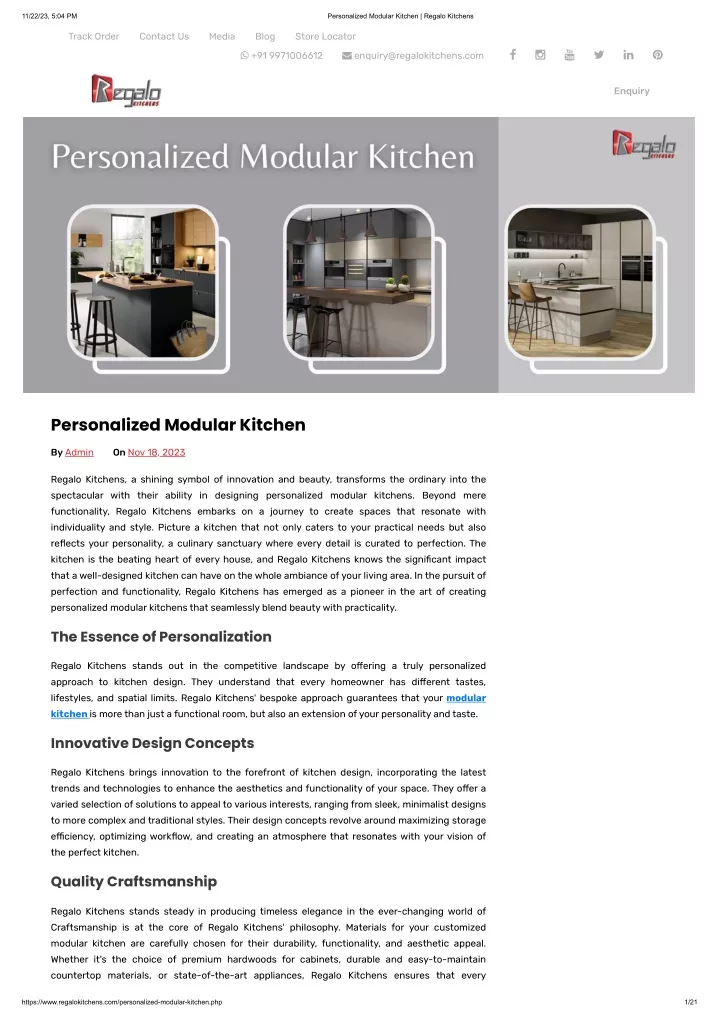 11/22/23, 5:04 PM Personalized Modular Kitchen | Regalo Kitchens

Track Order Contact Us Media Blog Store Locator

+91 9971006612 enquiry@regalokitchens.com

Regalo KITCHENS

Enquiry

Personalized Modular Kitchen

Regalo KITCHENS

Personalized Modular Kitchen

By Admin On Nov 18, 2023

Regalo Kitchens, a shining symbol of innovation and beauty, transforms the ordinary into the spectacular with their ability in designing personalized modular kitchens. Beyond mere functionality, Regalo Kitchens embarks on a journey to create spaces that resonate with individuality and style. Picture a kitchen that not only caters to your practical needs but also reflects your personality, a culinary sanctuary where every detail is curated to perfection. The kitchen is the beating heart of every house, and Regalo Kitchens knows the significant impact that a well-designed kitchen can have on the whole ambiance of your living area. In the pursuit of perfection and functionality, Regalo Kitchens has emerged as a pioneer in the art of creating personalized modular kitchens that seamlessly blend beauty with practicality.

The Essence of Personalization

Regalo Kitchens stands out in the competitive landscape by offering a truly personalized approach to kitchen design. They understand that every homeowner has different tastes, lifestyles, and spatial limits. Regalo Kitchens' bespoke approach guarantees that your modular kitchen is more than just a functional room, but also an extension of your personality and taste.

Innovative Design Concepts

Regalo Kitchens brings innovation to the forefront of kitchen design, incorporating the latest trends and technologies to enhance the aesthetics and functionality of your space. They offer a varied selection of solutions to appeal to various interests, ranging from sleek, minimalist designs to more complex and traditional styles. Their design concepts revolve around maximizing storage efficiency, optimizing workflow, and creating an atmosphere that resonates with your vision of the perfect kitchen.

Quality Craftsmanship

Regalo Kitchens stands steady in producing timeless elegance in the ever-changing world of Craftsmanship is at the core of Regalo Kitchens' philosophy. Materials for your customized modular kitchen are carefully chosen for their durability, functionality, and aesthetic appeal. Whether it's the choice of premium hardwoods for cabinets, durable and easy-to-maintain countertop materials, or state-of-the-art appliances, Regalo Kitchens ensures that every

https://www.regalokitchens.com/personalized-modular-kitchen.php 1/21